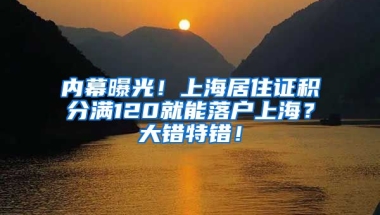 内幕曝光！上海居住证积分满120就能落户上海？大错特错！